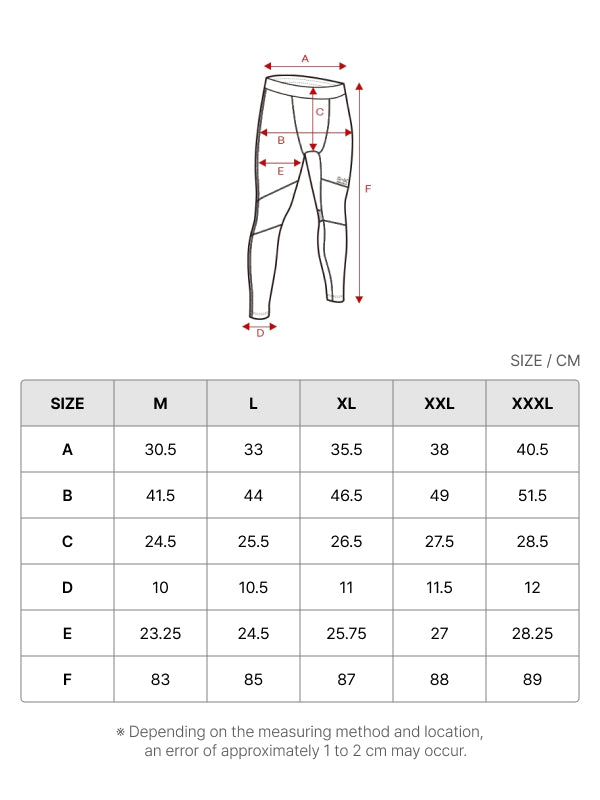 A
C
B
E
F
D

SIZE / CM

| SIZE | M | L | XL | XXL | XXXL |
|---|---|---|---|---|---|
| A | 30.5 | 33 | 35.5 | 38 | 40.5 |
| B | 41.5 | 44 | 46.5 | 49 | 51.5 |
| C | 24.5 | 25.5 | 26.5 | 27.5 | 28.5 |
| D | 10 | 10.5 | 11 | 11.5 | 12 |
| E | 23.25 | 24.5 | 25.75 | 27 | 28.25 |
| F | 83 | 85 | 87 | 88 | 89 |

※ Depending on the measuring method and location, an error of approximately 1 to 2 cm may occur.